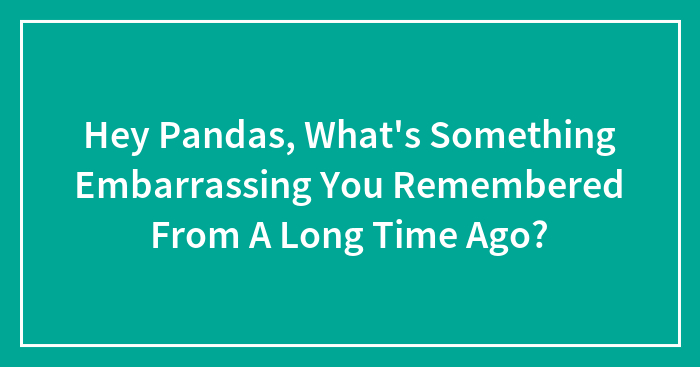 Hey Pandas, What's Something Embarrassing You Remembered From A Long Time Ago?